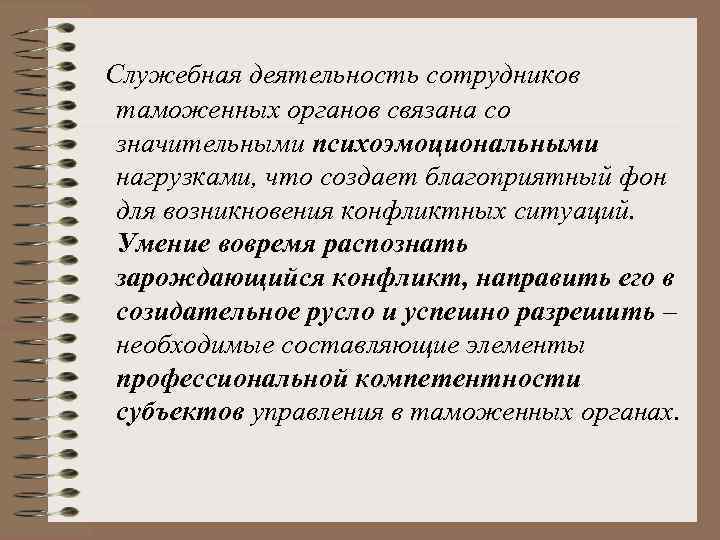 Служебная деятельность сотрудников таможенных органов связана со значительными психоэмоциональными нагрузками, что создает благоприятный фон для возникновения конфликтных ситуаций. Умение вовремя распознать зарождающийся конфликт, направить его в созидательное русло и успешно разрешить – необходимые составляющие элементы профессиональной компетентности субъектов управления в таможенных органах.